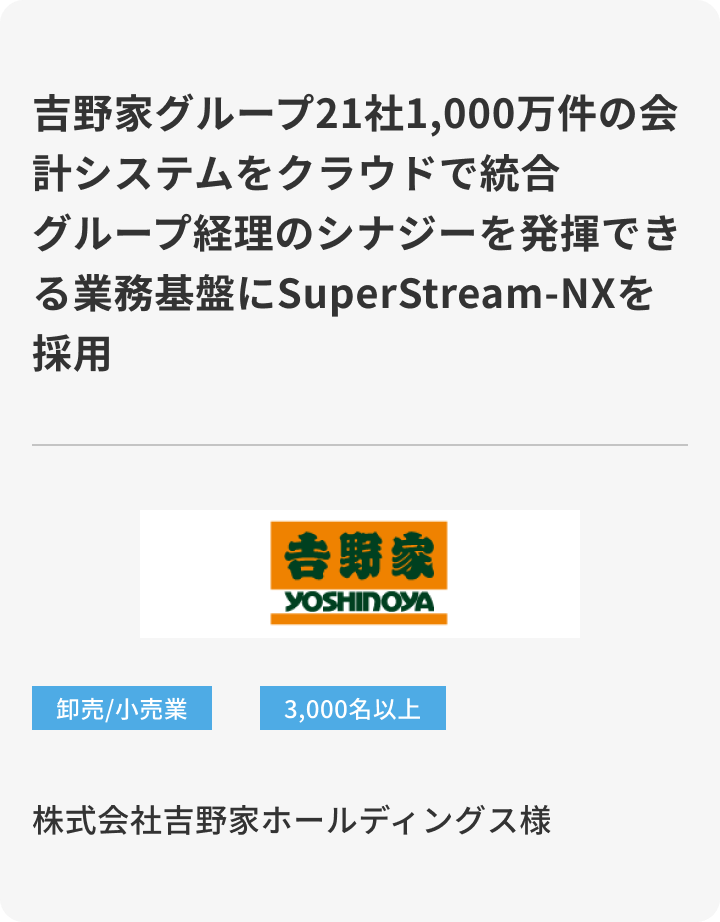 吉野家グループ21社1,000万件の会計システムをクラウドで統合
グループ経理のシナジーを発揮できる業務基盤にSuperStream-NXを採用

吉野家
YOSHINOYA

卸売/小売業

3,000名以上

株式会社吉野家ホールディングス様